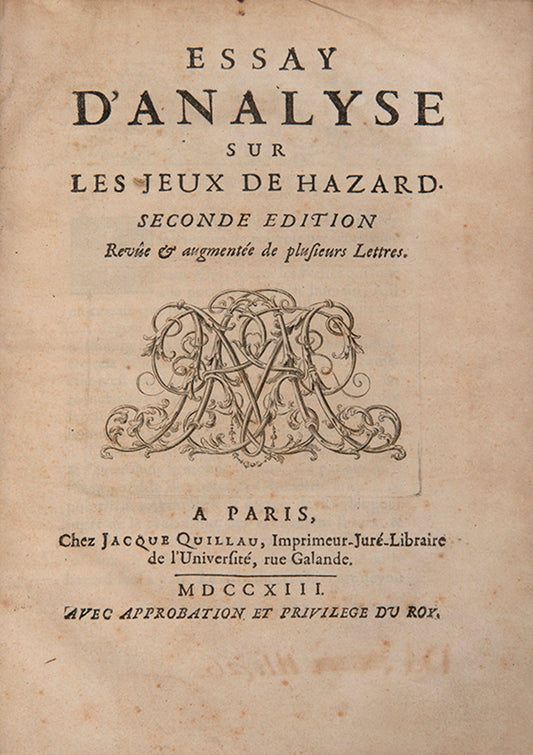 ESSAY
D'ANALYSE
SUR
LES JEUX DE HAZARD.
SECONDE EDITION
Revûe & augmentée de plusieurs Lettres.

A PARIS,
Chez JACQUE QUILLAU, Imprimeur-Juré-Libraire de l'Université, rue Galande.

MDCCXIII.
AVEC APPROBATION ET PRIVILEGE DU ROY.